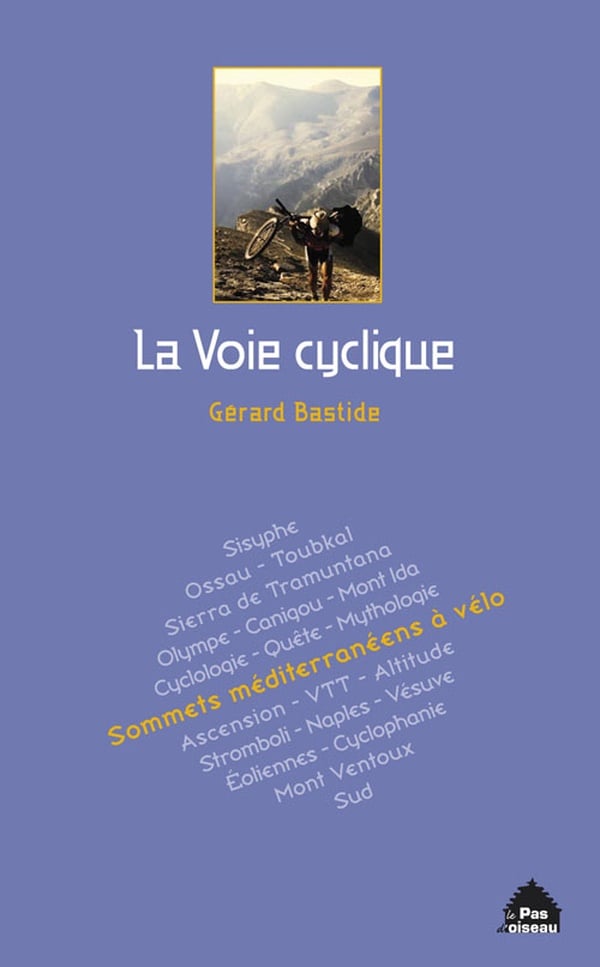 La Voie cyclique

Gérard Bastide

Sisyphe
Ossau - Toubkal
Sierra de Tramuntana
Olympe - Canigou - Mont Ida
Cyclologie - Quête - Mythologie
Sommets méditerranéens à vélo
Ascension - VTT - Altitude
Stromboli - Naples - Vésuve
Éoliennes - Cyclophanie
Mont Ventoux
Sud

le Pas d'oiseau